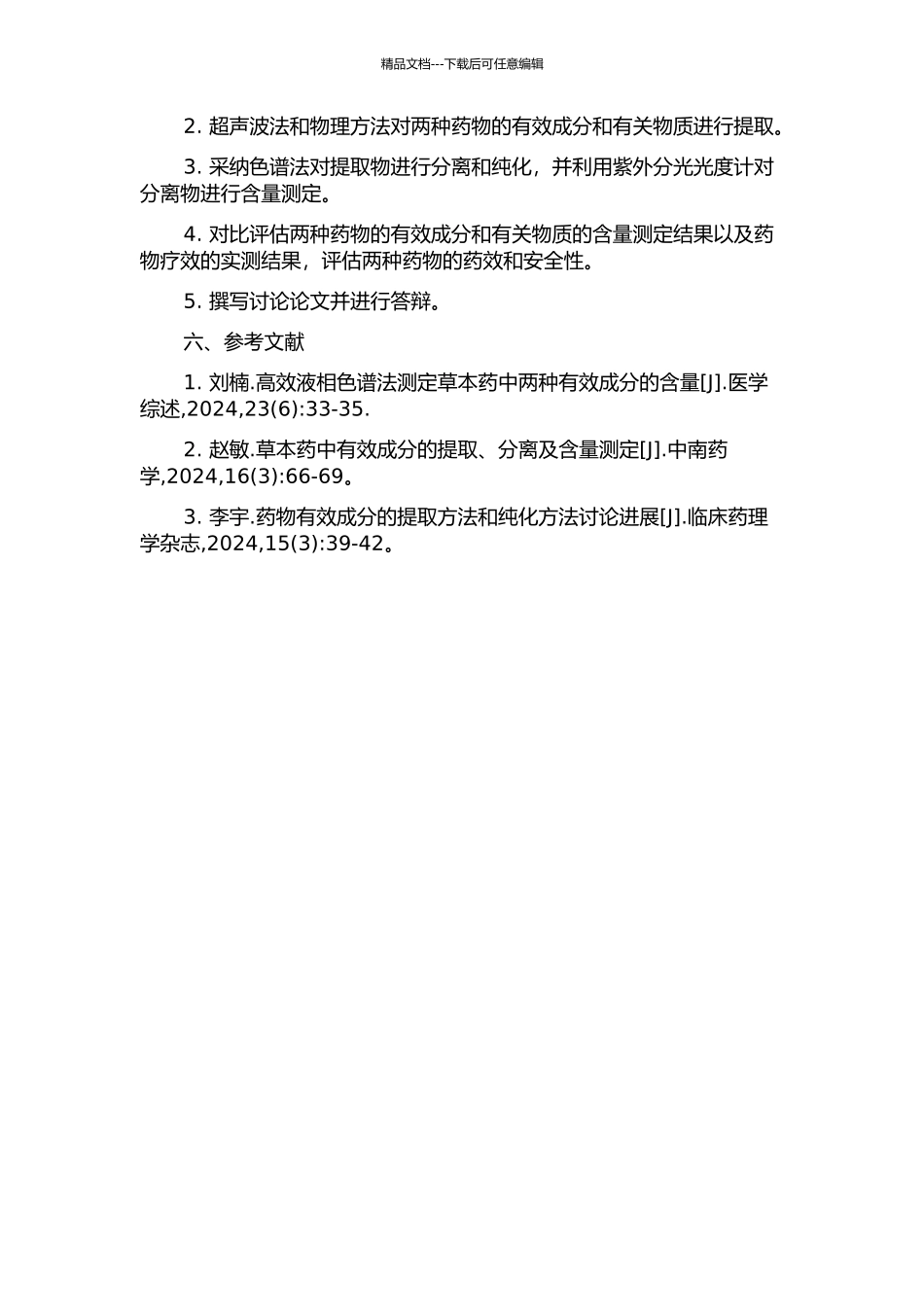 精品文档---下载后可任意编辑

2. 超声波法和物理方法对两种药物的有效成分和有关物质进行提取。

3. 采纳色谱法对提取物进行分离和纯化，并利用紫外分光光度计对分离物进行含量测定。

4. 对比评估两种药物的有效成分和有关物质的含量测定结果以及药物疗效的实测结果，评估两种药物的药效和安全性。

5. 撰写讨论论文并进行答辩。

六、参考文献

1. 刘楠.高效液相色谱法测定草本药中两种有效成分的含量[J].医学综述,2024,23(6):33-35.

2. 赵敏.草本药中有效成分的提取、分离及含量测定[J].中南药学,2024,16(3):66-69。

3. 李宇.药物有效成分的提取方法和纯化方法讨论进展[J].临床药理学杂志,2024,15(3):39-42。